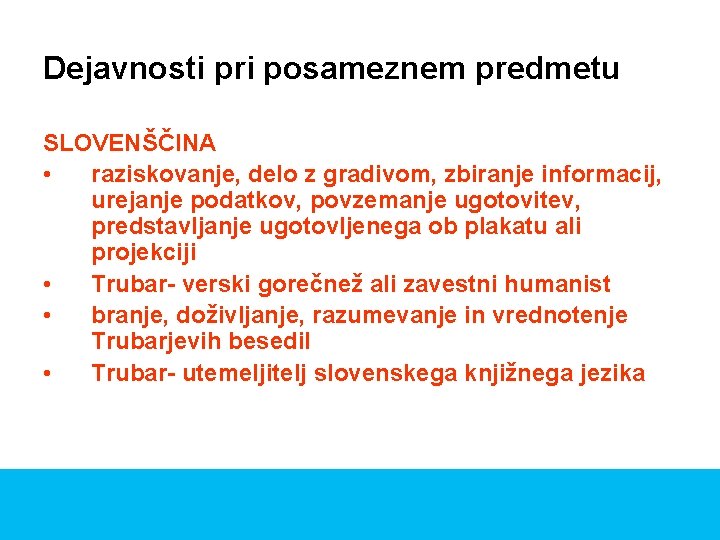 Dejavnosti pri posameznem predmetu

SLOVENŠČINA

• raziskovanje, delo z gradivom, zbiranje informacij, urejanje podatkov, povzemanje ugotovitev, predstavljanje ugotovljenega ob plakatu ali projekciji
• Trubar- verski gorečnež ali zavestni humanist
• branje, doživljanje, razumevanje in vrednotenje Trubarjevih besedil
• Trubar- utemeljitelj slovenskega knjižnega jezika